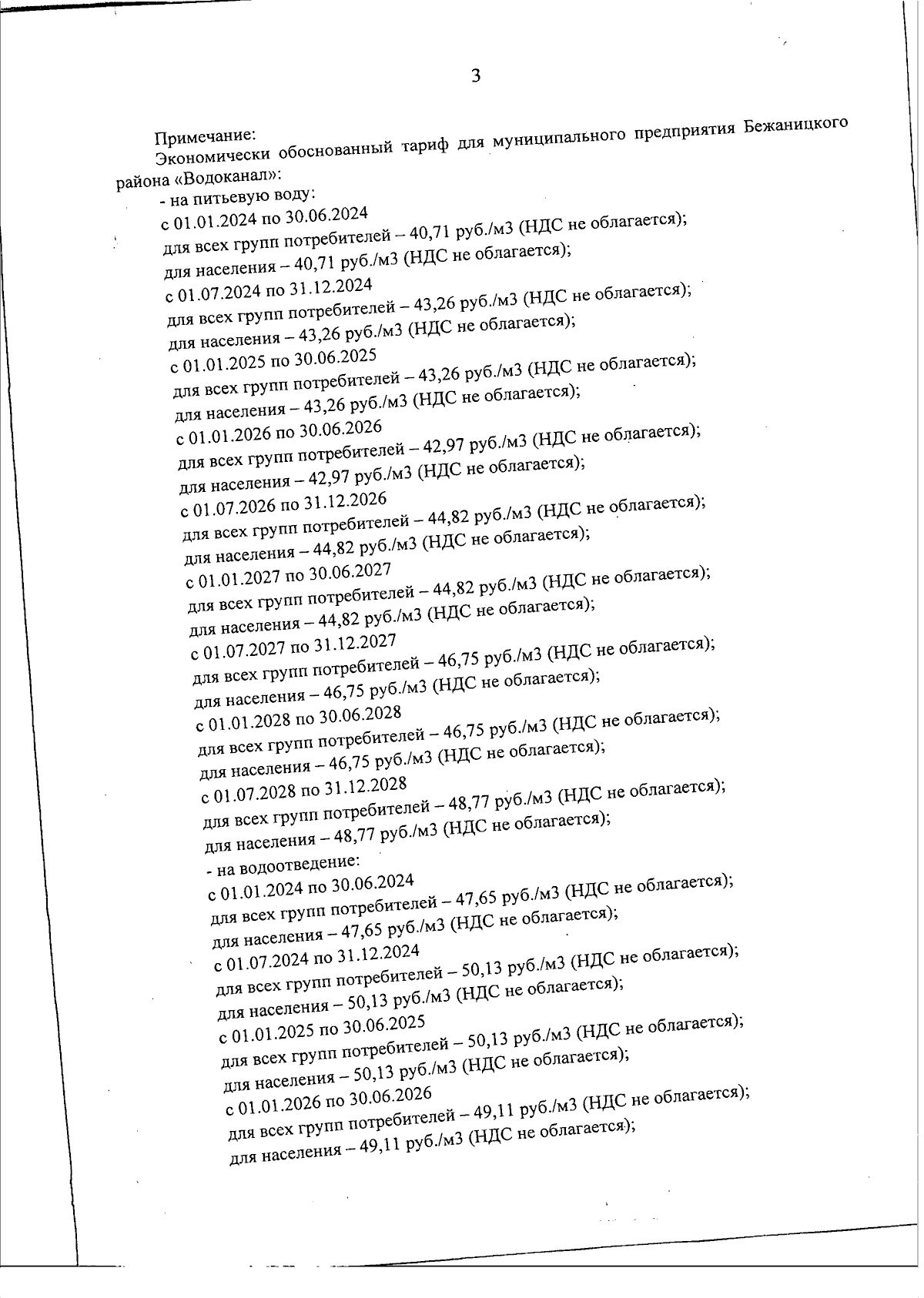 3

Примечание:
Экономически обоснованный тариф для муниципального предприятия Бежаницкого района «Водоканал»:
- на питьевую воду:
с 01.01.2024 по 30.06.2024
для всех групп потребителей – 40,71 руб./м3 (НДС не облагается);
для населения – 40,71 руб./м3 (НДС не облагается);
с 01.07.2024 по 31.12.2024
для всех групп потребителей – 43,26 руб./м3 (НДС не облагается);
для населения – 43,26 руб./м3 (НДС не облагается);
с 01.01.2025 по 30.06.2025
для всех групп потребителей – 43,26 руб./м3 (НДС не облагается);
для населения – 43,26 руб./м3 (НДС не облагается);
с 01.01.2026 по 30.06.2026
для всех групп потребителей – 42,97 руб./м3 (НДС не облагается);
для населения – 42,97 руб./м3 (НДС не облагается);
с 01.07.2026 по 31.12.2026
для всех групп потребителей – 44,82 руб./м3 (НДС не облагается);
для населения – 44,82 руб./м3 (НДС не облагается);
с 01.01.2027 по 30.06.2027
для всех групп потребителей – 44,82 руб./м3 (НДС не облагается);
для населения – 44,82 руб./м3 (НДС не облагается);
с 01.07.2027 по 31.12.2027
для всех групп потребителей – 46,75 руб./м3 (НДС не облагается);
для населения – 46,75 руб./м3 (НДС не облагается);
с 01.01.2028 по 30.06.2028
для всех групп потребителей – 46,75 руб./м3 (НДС не облагается);
для населения – 46,75 руб./м3 (НДС не облагается);
с 01.07.2028 по 31.12.2028
для всех групп потребителей – 48,77 руб./м3 (НДС не облагается);
для населения – 48,77 руб./м3 (НДС не облагается);
- на водоотведение:
с 01.01.2024 по 30.06.2024
для всех групп потребителей – 47,65 руб./м3 (НДС не облагается);
для населения – 47,65 руб./м3 (НДС не облагается);
с 01.07.2024 по 31.12.2024
для всех групп потребителей – 50,13 руб./м3 (НДС не облагается);
для населения – 50,13 руб./м3 (НДС не облагается);
с 01.01.2025 по 30.06.2025
для всех групп потребителей – 50,13 руб./м3 (НДС не облагается);
для населения – 50,13 руб./м3 (НДС не облагается);
с 01.01.2026 по 30.06.2026
для всех групп потребителей – 49,11 руб./м3 (НДС не облагается);
для населения – 49,11 руб./м3 (НДС не облагается);